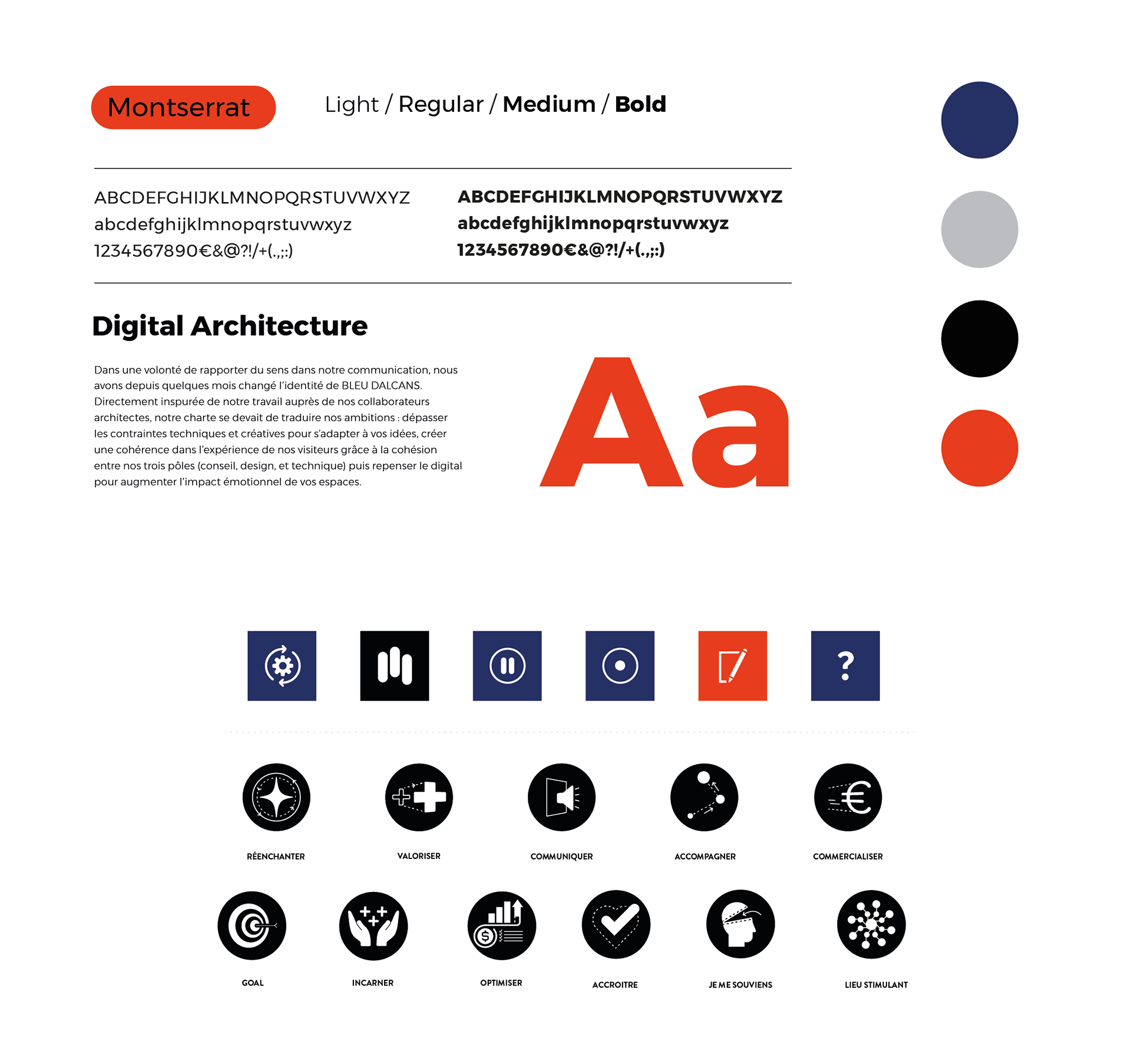 Montserrat

Light / Regular / Medium / Bold

ABCDEFGHIJKLMNOPQRSTUVWXYZ
abcdefghijklmnopqrstuvwxyz
1234567890€&@?!/+(.,;:)

ABCDEFGHIJKLMNOPQRSTUVWXYZ
abcdefghijklmnopqrstuvwxyz
1234567890€&@?!/+(.,;:)

Digital Architecture

Dans une volonté de rapporter du sens dans notre communication, nous avons depuis quelques mois changé l'identité de BLEU DALCANS. Directement inspurée de notre travail auprès de nos collaborateurs architectes, notre charte se devait de traduire nos ambitions : dépasser les contraintes techniques et créatives pour s'adapter à vos idées, créer une cohérence dans l'expérience de nos visiteurs grâce à la cohésion entre nos trois pôles (conseil, design, et technique) puis repenser le digital pour augmenter l'impact émotionnel de vos espaces.

Aa

?

RÉENCHANTER

VALORISER

COMMUNIQUER

ACCOMPAGNER

COMMERCIALISER

GOAL

INCARNER

OPTIMISER

ACCROITRE

JE ME SOUVIENS

LIEU STIMULANT